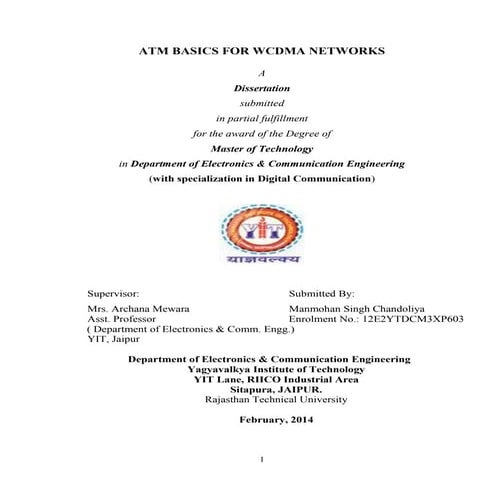 ATM BASICS FOR WCDMA NETWORKS

A

Dissertation

submitted

in partial fulfillment

for the award of the Degree of

Master of Technology

in Department of Electronics & Communication Engineering

(with specialization in Digital Communication)

YIT

याज्ञवल्क्य

Supervisor:
Mrs. Archana Mewara
Asst. Professor
( Department of Electronics & Comm. Engg.)
YIT, Jaipur

Submitted By:
Manmohan Singh Chandoliya
Enrolment No.: 12E2YTDCM3XP603

Department of Electronics & Communication Engineering
Yagyavalkya Institute of Technology
YIT Lane, RIICO Industrial Area
Sitapura, JAIPUR.
Rajasthan Technical University

February, 2014

1